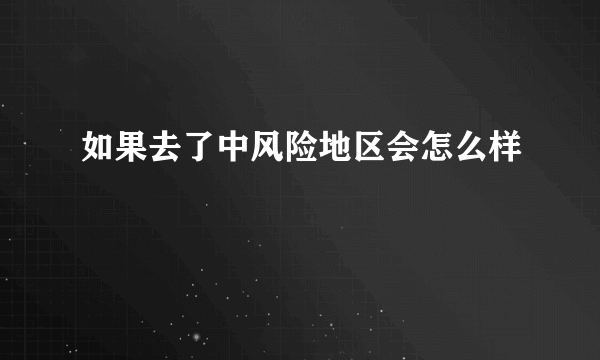 如果去了中风险地区会怎么样